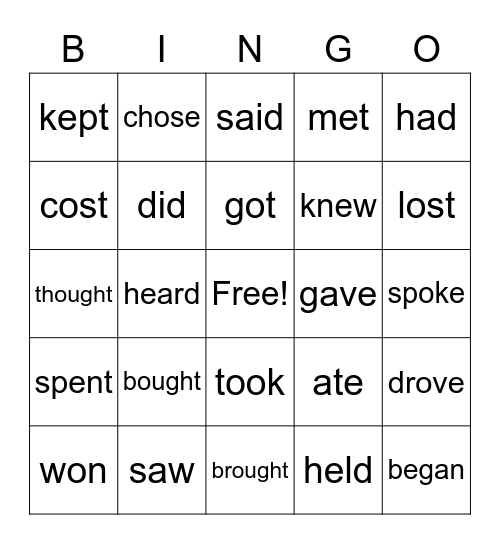 | B | I | N | G | O |
|---|---|---|---|---|
| kept | chose | said | met | had |
| cost | did | got | knew | lost |
| thought | heard | Free! | gave | spoke |
| spent | bought | took | ate | drove |
| won | saw | brought | held | began |